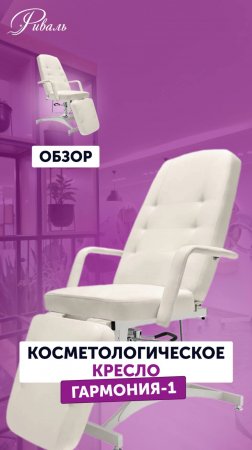 Риваль

ОБЗОР

КОСМЕТОЛОГИЧЕСКОЕ
КРЕСЛО
ГАРМОНИЯ-1